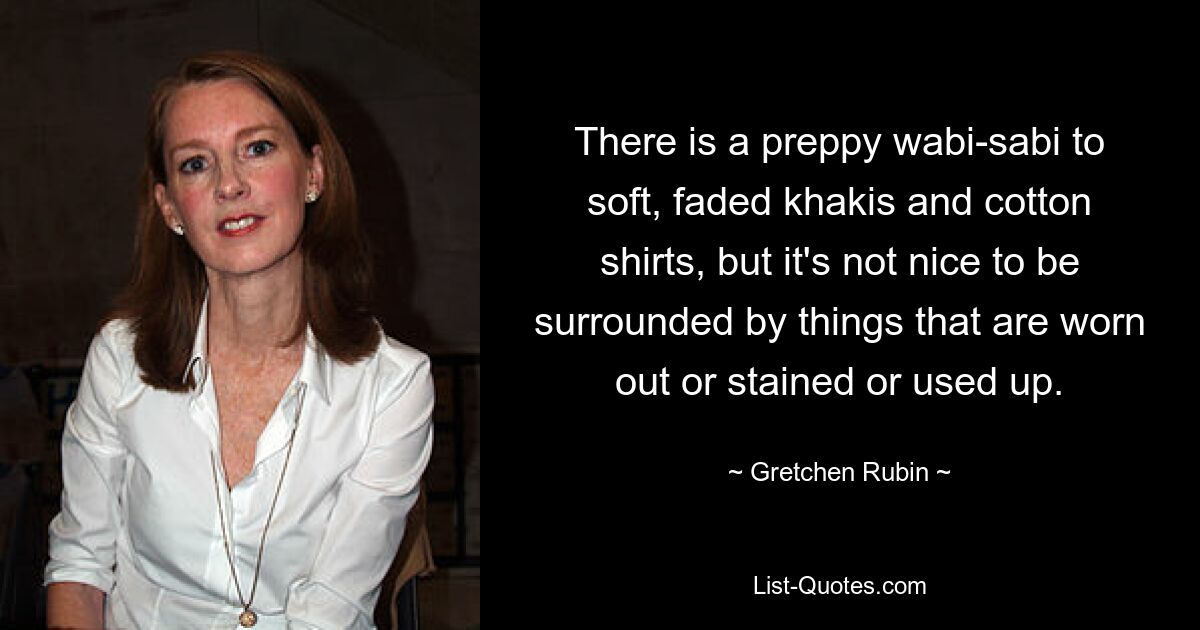 There is a preppy wabi-sabi to soft, faded khakis and cotton shirts, but it's not nice to be surrounded by things that are worn out or stained or used up.

~ Gretchen Rubin ~

List-Quotes.com